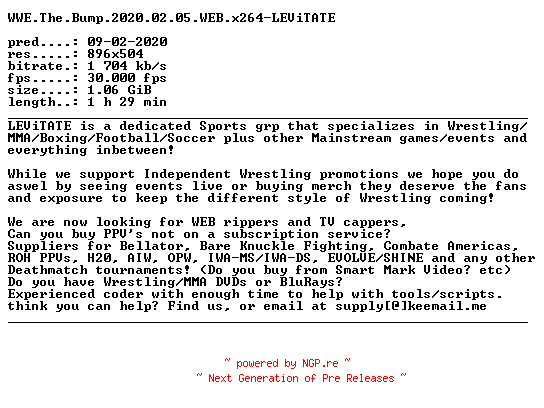 WWE.The.Bump.2020.02.05.WEB.x264-LEViTATE

pred....: 09-02-2020
res.....: 896x504
bitrate.: 1 704 kb/s
fps.....: 30.000 fps
size....: 1.06 GiB
length..: 1 h 29 min

LEViTATE is a dedicated Sports grp that specializes in Wrestling/MMA/Boxing/Football/Soccer plus other Mainstream games/events and everything inbetween!

While we support Independent Wrestling promotions we hope you do aswel by seeing events live or buying merch they deserve the fans and exposure to keep the different style of Wrestling coming!

We are now looking for WEB rippers and TV cappers,
Can you buy PPV's not on a subscription service?
Suppliers for Bellator, Bare Knuckle Fighting, Combate Americas, ROH PPVs, H2O, AIW, OPW, IWA-MS/IWA-DS, EVOLVE/SHINE and any other Deathmatch tournaments! (Do you buy from Smart Mark Video? etc)
Do you have Wrestling/MMA DVDs or BluRays?
Experienced coder with enough time to help with tools/scripts.
think you can help? Find us, or email at supply[@]keemail.me

~ powered by NGP.re ~
~ Next Generation of Pre Releases ~